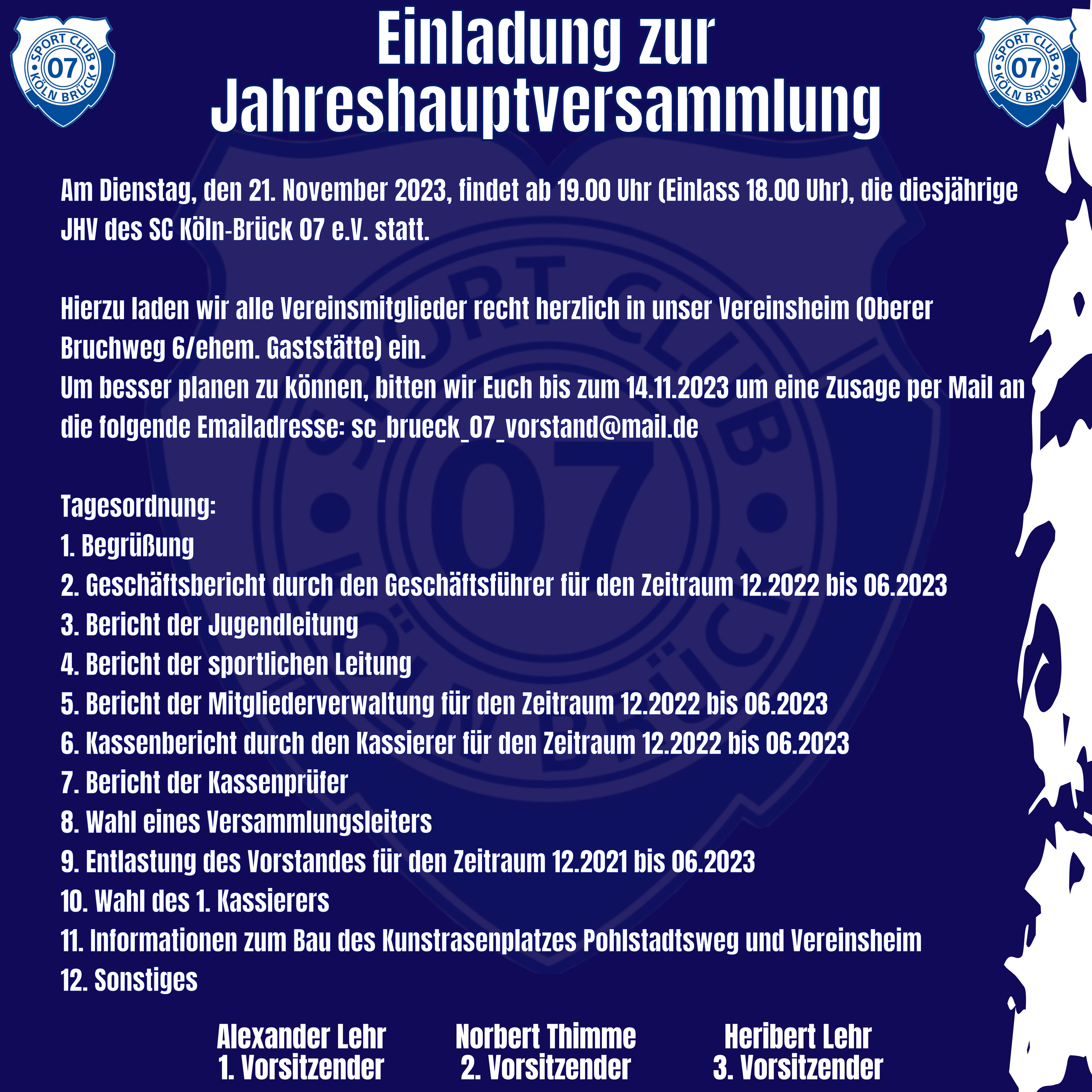 SPORT CLUB 07 KÖLN BRÜCK

Einladung zur Jahreshauptversammlung

SPORT CLUB 07 KÖLN BRÜCK

Am Dienstag, den 21. November 2023, findet ab 19.00 Uhr (Einlass 18.00 Uhr), die diesjährige JHV des SC Köln-Brück 07 e.V. statt.

Hierzu laden wir alle Vereinsmitglieder recht herzlich in unser Vereinsheim (Oberer Bruchweg 6/ehem. Gaststätte) ein.
Um besser planen zu können, bitten wir Euch bis zum 14.11.2023 um eine Zusage per Mail an die folgende Emailadresse: sc_brueck_07_vorstand@mail.de

Tagesordnung:
1. Begrüßung
2. Geschäftsbericht durch den Geschäftsführer für den Zeitraum 12.2022 bis 06.2023
3. Bericht der Jugendleitung
4. Bericht der sportlichen Leitung
5. Bericht der Mitgliederverwaltung für den Zeitraum 12.2022 bis 06.2023
6. Kassenbericht durch den Kassierer für den Zeitraum 12.2022 bis 06.2023
7. Bericht der Kassenprüfer
8. Wahl eines Versammlungsleiters
9. Entlastung des Vorstandes für den Zeitraum 12.2021 bis 06.2023
10. Wahl des 1. Kassierers
11. Informationen zum Bau des Kunstrasenplatzes Pohlstadtsweg und Vereinsheim
12. Sonstiges

Alexander Lehr
1. Vorsitzender

Norbert Thimme
2. Vorsitzender

Heribert Lehr
3. Vorsitzender